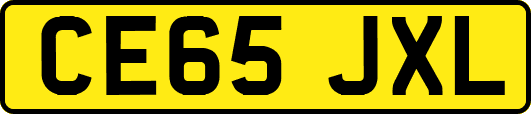 CE65 JXL